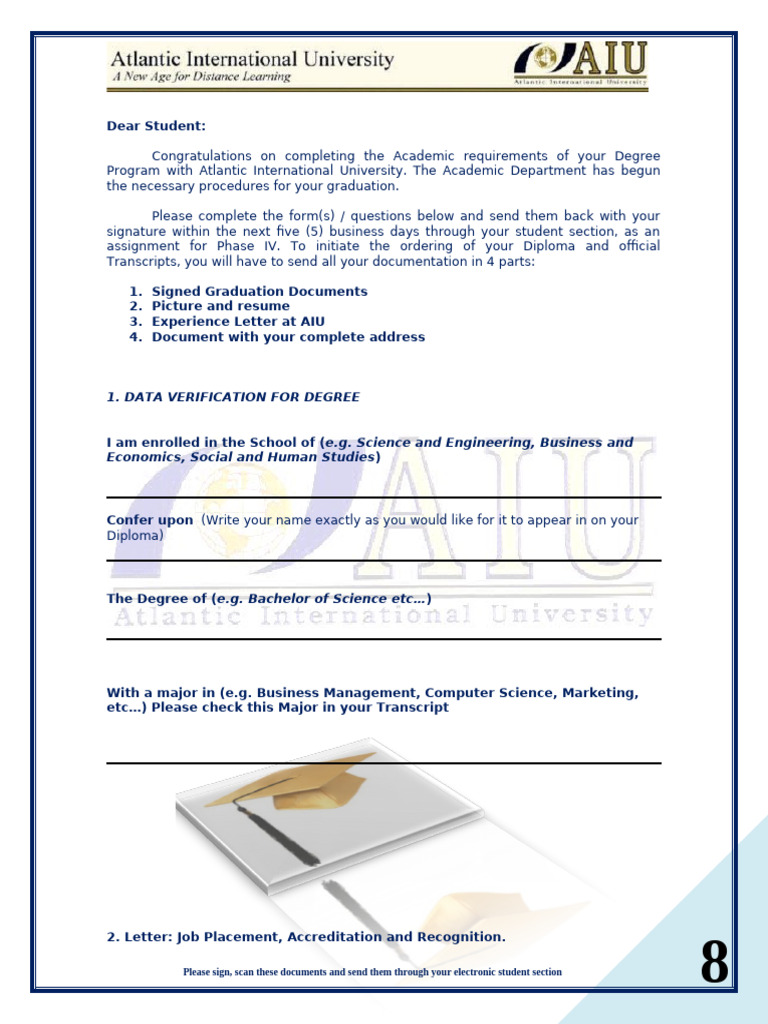 Atlantic International University
A New Age for Distance Learning

AIU
Atlantic International University

Dear Student:

Congratulations on completing the Academic requirements of your Degree Program with Atlantic International University. The Academic Department has begun the necessary procedures for your graduation.

Please complete the form(s) / questions below and send them back with your signature within the next five (5) business days through your student section, as an assignment for Phase IV. To initiate the ordering of your Diploma and official Transcripts, you will have to send all your documentation in 4 parts:

1. Signed Graduation Documents
2. Picture and resume
3. Experience Letter at AIU
4. Document with your complete address

1. DATA VERIFICATION FOR DEGREE

I am enrolled in the School of (e.g. Science and Engineering, Business and Economics, Social and Human Studies)

____

Confer upon (Write your name exactly as you would like for it to appear in on your Diploma)

____

The Degree of (e.g. Bachelor of Science etc…)

____

With a major in (e.g. Business Management, Computer Science, Marketing, etc…) Please check this Major in your Transcript

____

2. Letter: Job Placement, Accreditation and Recognition.

Please sign, scan these documents and send them through your electronic student section

8

AIU
Atlantic International University